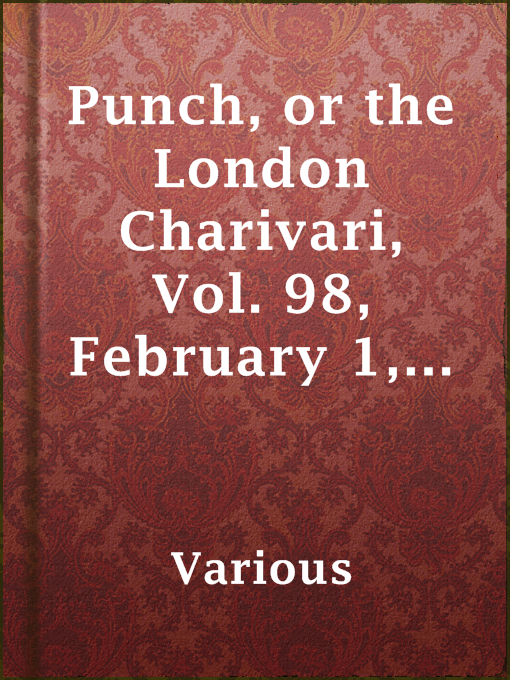 Punch, or the London Charivari, Vol. 98, February 1,...

Various